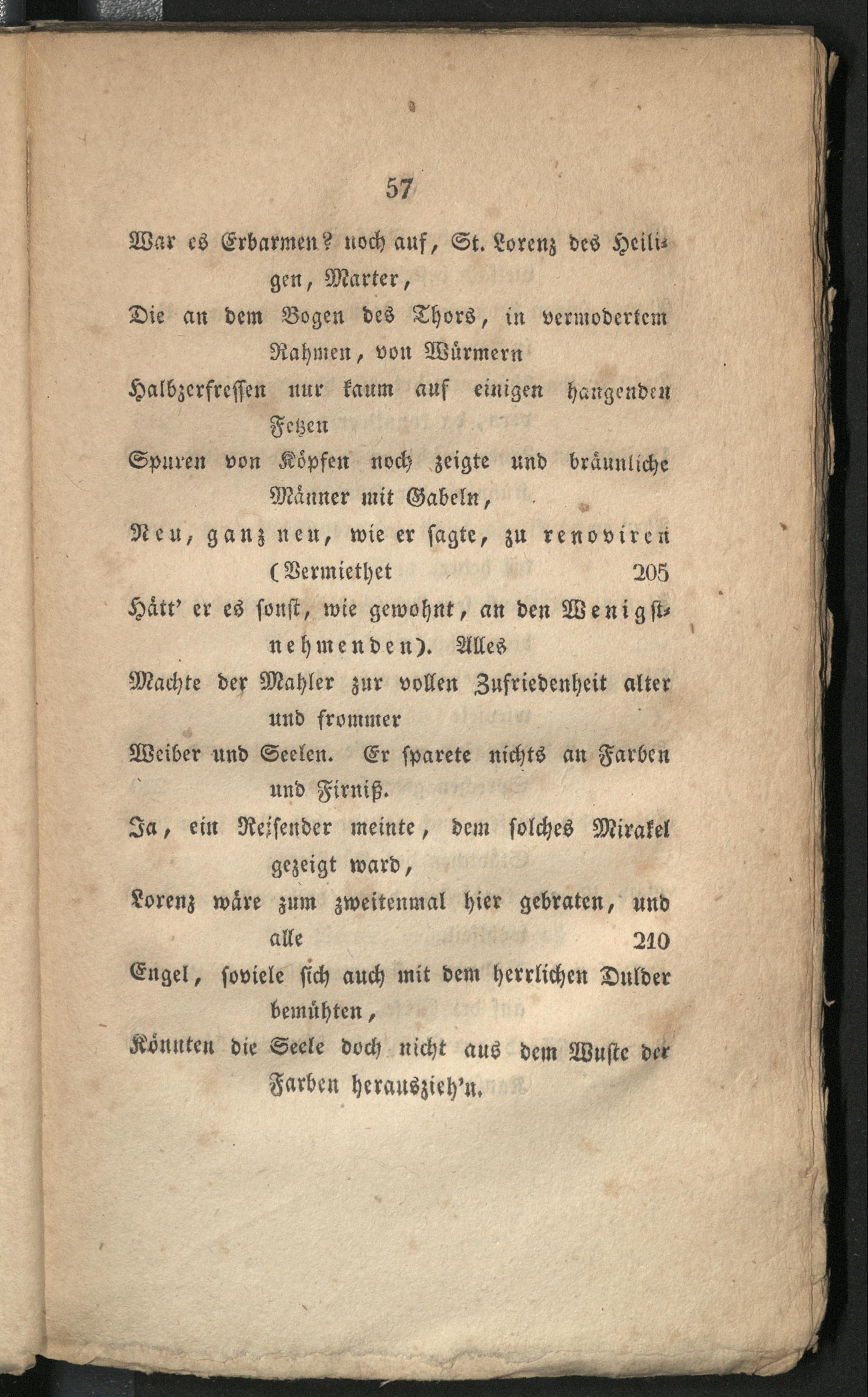 57

War es Erbarmen? noch auf, St. Lorenz des Heiligen, Marter,
Die an dem Bogen des Thors, in vermodertem Rahmen, von Würmern
Halbzerfressen nur kaum auf einigen hangenden Fetzen
Spuren von Köpfen noch zeigte und bräunliche Männer mit Gabeln,
Neu, ganz neu, wie er sagte, zu renoviren (Vermiethet 205
Hätt' er es sonst, wie gewohnt, an den Wenigstnehmenden). Alles
Machte der Mahler zur vollen Zufriedenheit alter und frommer
Weiber und Seelen. Er sparete nichts an Farben und Firniß.
Ja, ein Reisender meinte, dem solches Mirakel gezeigt ward,
Lorenz wäre zum zweitenmal hier gebraten, und alle 210
Engel, soviele sich auch mit dem herrlichen Dulder bemühten,
Könnten die Seele doch nicht aus dem Wuste der Farben herauszieh'n.